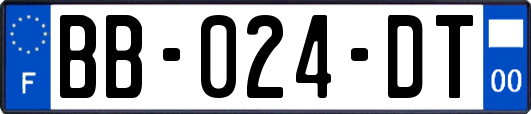 F
BB-024-DT
00